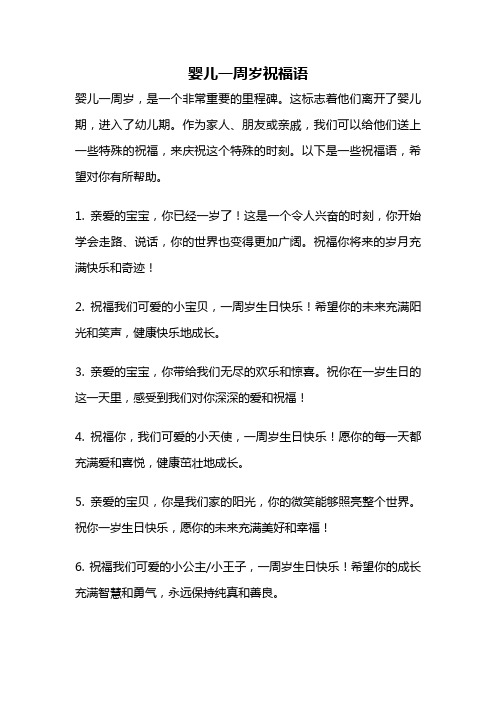 婴儿一周岁祝福语

婴儿一周岁，是一个非常重要的里程碑。这标志着他们离开了婴儿期，进入了幼儿期。作为家人、朋友或亲戚，我们可以给他们送上一些特殊的祝福，来庆祝这个特殊的时刻。以下是一些祝福语，希望对你有所帮助。

1. 亲爱的宝宝，你已经一岁了！这是一个令人兴奋的时刻，你开始学会走路、说话，你的世界也变得更加广阔。祝福你将来的岁月充满快乐和奇迹！

2. 祝福我们可爱的小宝贝，一周岁生日快乐！希望你的未来充满阳光和笑声，健康快乐地成长。

3. 亲爱的宝宝，你带给我们无尽的欢乐和惊喜。祝你在一岁生日的这一天里，感受到我们对你深深的爱和祝福！

4. 祝福你，我们可爱的小天使，一周岁生日快乐！愿你的每一天都充满爱和喜悦，健康茁壮地成长。

5. 亲爱的宝贝，你是我们家的阳光，你的微笑能够照亮整个世界。祝你一岁生日快乐，愿你的未来充满美好和幸福！

6. 祝福我们可爱的小公主/小王子，一周岁生日快乐！希望你的成长充满智慧和勇气，永远保持纯真和善良。